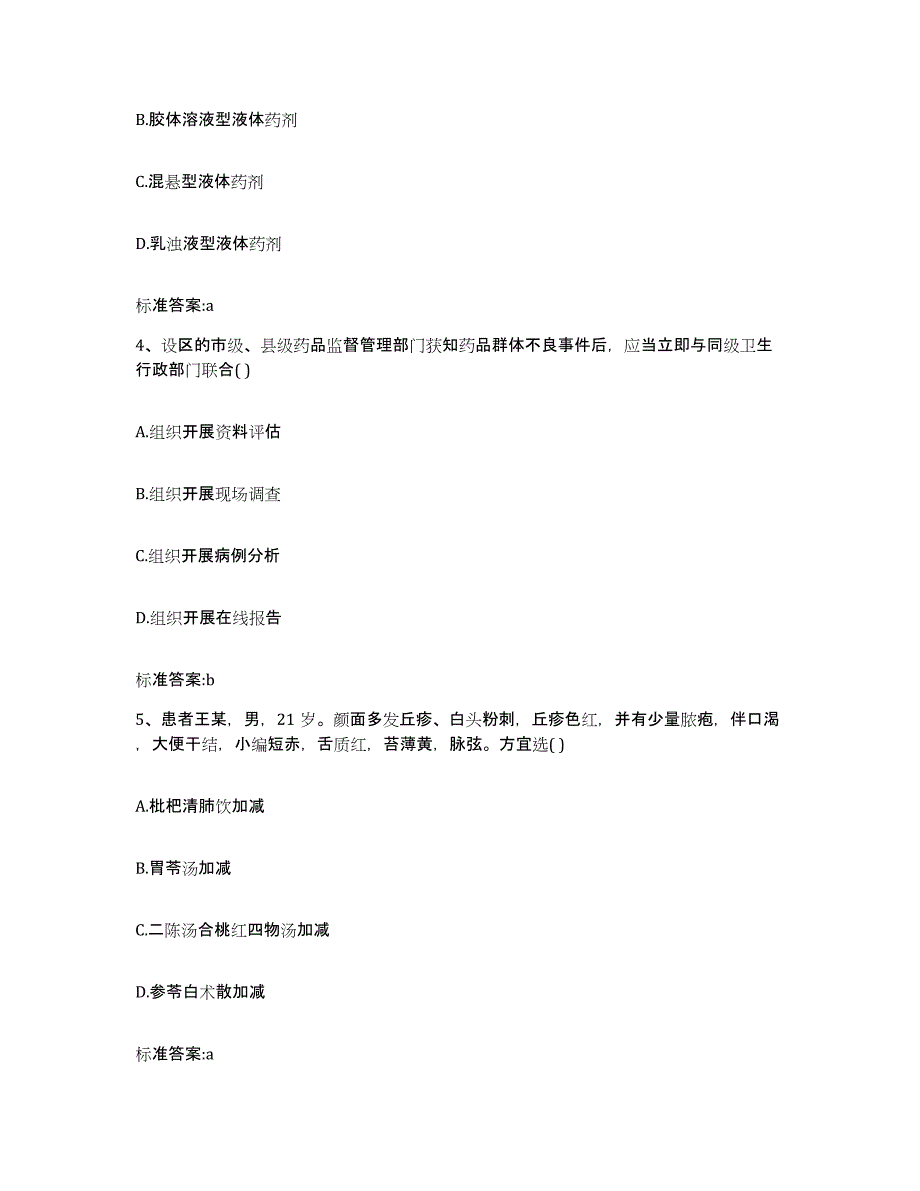 B.胶体溶液型液体药剂

C.混悬型液体药剂

D.乳浊液型液体药剂

标准答案:a

4、设区的市级、县级药品监督管理部门获知药品群体不良事件后，应当立即与同级卫生行政部门联合( )

A.组织开展资料评估

B.组织开展现场调查

C.组织开展病例分析

D.组织开展在线报告

标准答案:b

5、患者王某，男，21 岁。颜面多发丘疹、白头粉刺，丘疹色红，并有少量脓疱，伴口渴，大便干结，小编短赤，舌质红，苔薄黄，脉弦。方宜选( )

A.枇杷清肺饮加减

B.胃苓汤加减

C.二陈汤合桃红四物汤加减

D.参苓白术散加减

标准答案:a